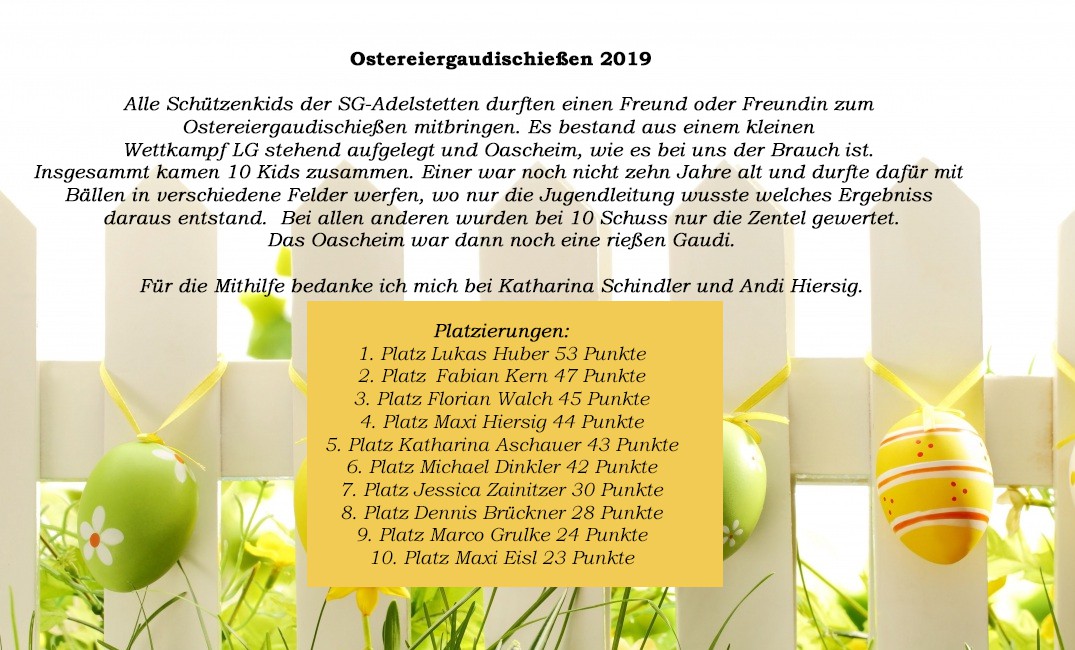 Ostereiergaudischießen 2019

Alle Schützenkids der SG-Adelstetten durften einen Freund oder Freundin zum Ostereiergaudischießen mitbringen. Es bestand aus einem kleinen Wettkampf LG stehend aufgelegt und Oascheim, wie es bei uns der Brauch ist. Insgesammt kamen 10 Kids zusammen. Einer war noch nicht zehn Jahre alt und durfte dafür mit Bällen in verschiedene Felder werfen, wo nur die Jugendleitung wusste welches Ergebniss daraus entstand. Bei allen anderen wurden bei 10 Schuss nur die Zentel gewertet. Das Oascheim war dann noch eine rießen Gaudi.

Für die Mithilfe bedanke ich mich bei Katharina Schindler und Andi Hiersig.

Platzierungen:
1. Platz Lukas Huber 53 Punkte
2. Platz Fabian Kern 47 Punkte
3. Platz Florian Walch 45 Punkte
4. Platz Maxi Hiersig 44 Punkte
5. Platz Katharina Aschauer 43 Punkte
6. Platz Michael Dinkler 42 Punkte
7. Platz Jessica Zainitzer 30 Punkte
8. Platz Dennis Brückner 28 Punkte
9. Platz Marco Grulke 24 Punkte
10. Platz Maxi Eisl 23 Punkte